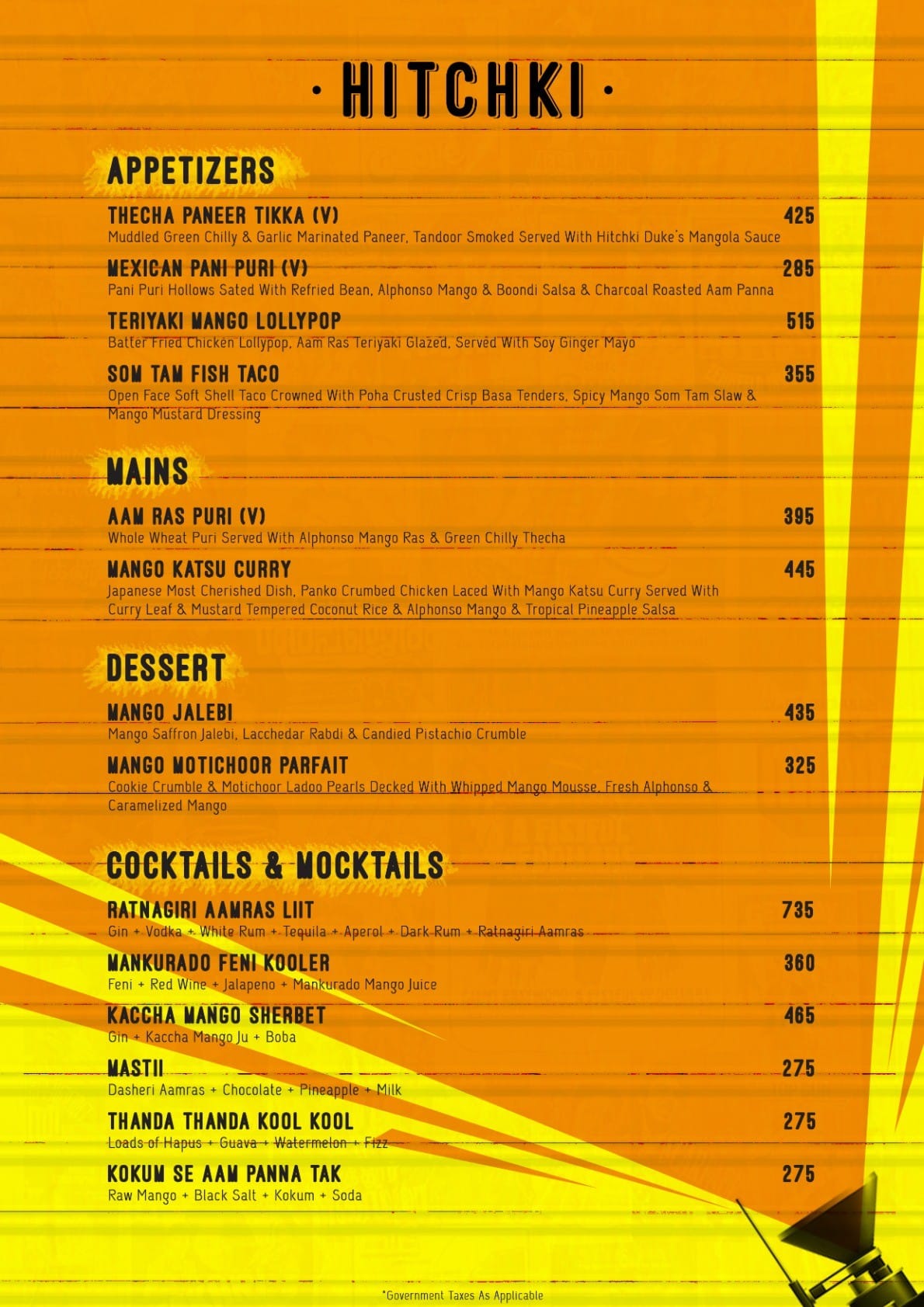 · HITCHKI ·

APPETIZERS

THECHA PANEER TIKKA (V) 425
Muddled Green Chilly & Garlic Marinated Paneer, Tandoor Smoked Served With Hitchki Duke's Mangola Sauce

MEXICAN PANI PURI (V) 285
Pani Puri Hollows Sated With Refried Bean, Alphonso Mango & Boondi Salsa & Charcoal Roasted Aam Panna

TERIYAKI MANGO LOLLYPOP 515
Batter Fried Chicken Lollypop, Aam Ras Teriyaki Glazed, Served With Soy Ginger Mayo

SOM TAM FISH TACO 355
Open Face Soft Shell Taco Crowned With Poha Crusted Crisp Basa Tenders, Spicy Mango Som Tam Slaw & Mango Mustard Dressing

MAINS

AAM RAS PURI (V) 395
Whole Wheat Puri Served With Alphonso Mango Ras & Green Chilly Thecha

MANGO KATSU CURRY 445
Japanese Most Cherished Dish, Panko Crumbed Chicken Laced With Mango Katsu Curry Served With Curry Leaf & Mustard Tempered Coconut Rice & Alphonso Mango & Tropical Pineapple Salsa

DESSERT

MANGO JALEBI 435
Mango Saffron Jalebi, Lacchedar Rabdi & Candied Pistachio Crumble

MANGO MOTICHOOR PARFAIT 325
Cookie Crumble & Motichoor Ladoo Pearls Decked With Whipped Mango Mousse, Fresh Alphonso & Caramelized Mango

COCKTAILS & MOCKTAILS

RATNAGIRI AAMRAS LIIT 735
Gin + Vodka + White Rum + Tequila + Aperol + Dark Rum + Ratnagiri Aamras

MANKURADO FENI KOOLER 360
Feni + Red Wine + Jalapeno + Mankurado Mango Juice

KACCHA MANGO SHERBET 465
Gin + Kaccha Mango Ju + Boba

MASTII 275
Dasheri Aamras + Chocolate + Pineapple + Milk

THANDA THANDA KOOL KOOL 275
Loads of Hapus + Guava + Watermelon + Fizz

KOKUM SE AAM PANNA TAK 275
Raw Mango + Black Salt + Kokum + Soda

*Government Taxes As Applicable